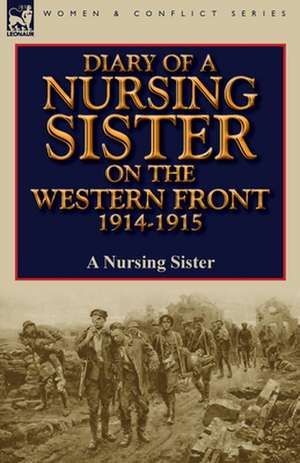 LEONAUR

WOMEN & CONFLICT SERIES

DIARY OF A NURSING SISTER ON THE WESTERN FRONT 1914-1915

A Nursing Sister